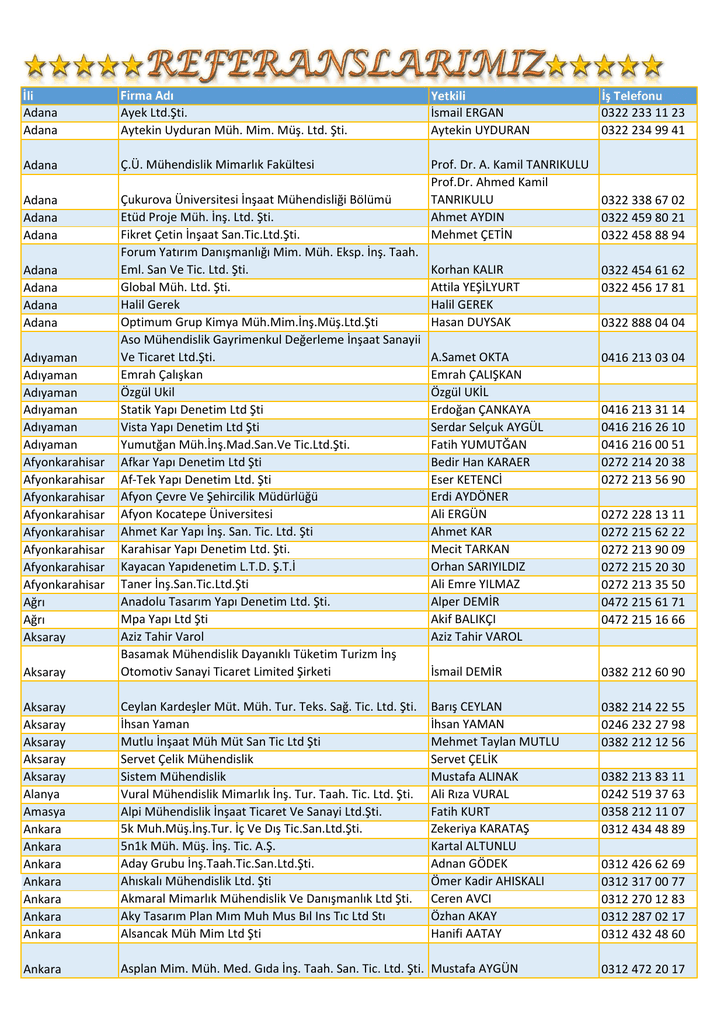 REFERANSLARIMIZ

| İli | Firma Adı | Yetkili | İş Telefonu |
|---|---|---|---|
| Adana | Ayek Ltd.Şti. | İsmail ERGAN | 0322 233 11 23 |
| Adana | Aytekin Uyduran Müh. Mim. Müş. Ltd. Şti. | Aytekin UYDURAN | 0322 234 99 41 |
| Adana | Ç.Ü. Mühendislik Mimarlık Fakültesi | Prof. Dr. A. Kamil TANRIKULU | |
| Adana | Çukurova Üniversitesi İnşaat Mühendisliği Bölümü | Prof.Dr. Ahmed Kamil TANRIKULU | 0322 338 67 02 |
| Adana | Etüd Proje Müh. İnş. Ltd. Şti. | Ahmet AYDIN | 0322 459 80 21 |
| Adana | Fikret Çetin İnşaat San.Tic.Ltd.Şti. | Mehmet ÇETİN | 0322 458 88 94 |
| Adana | Forum Yatırım Danışmanlığı Mim. Müh. Eksp. İnş. Taah. Eml. San Ve Tic. Ltd. Şti. | Korhan KALIR | 0322 454 61 62 |
| Adana | Global Müh. Ltd. Şti. | Attila YEŞİLYURT | 0322 456 17 81 |
| Adana | Halil Gerek | Halil GEREK | |
| Adana | Optimum Grup Kimya Müh.Mim.İnş.Müş.Ltd.Şti | Hasan DUYSAK | 0322 888 04 04 |
| Adıyaman | Aso Mühendislik Gayrimenkul Değerleme İnşaat Sanayii Ve Ticaret Ltd.Şti. | A.Samet OKTA | 0416 213 03 04 |
| Adıyaman | Emrah Çalışkan | Emrah ÇALIŞKAN | |
| Adıyaman | Özgül Ukil | Özgül UKİL | |
| Adıyaman | Statik Yapı Denetim Ltd Şti | Erdoğan ÇANKAYA | 0416 213 31 14 |
| Adıyaman | Vista Yapı Denetim Ltd Şti | Serdar Selçuk AYGÜL | 0416 216 26 10 |
| Adıyaman | Yumutğan Müh.İnş.Mad.San.Ve Tic.Ltd.Şti. | Fatih YUMUTĞAN | 0416 216 00 51 |
| Afyonkarahisar | Afkar Yapı Denetim Ltd Şti | Bedir Han KARAER | 0272 214 20 38 |
| Afyonkarahisar | Af-Tek Yapı Denetim Ltd. Şti | Eser KETENCİ | 0272 213 56 90 |
| Afyonkarahisar | Afyon Çevre Ve Şehircilik Müdürlüğü | Erdi AYDÖNER | |
| Afyonkarahisar | Afyon Kocatepe Üniversitesi | Ali ERGÜN | 0272 228 13 11 |
| Afyonkarahisar | Ahmet Kar Yapı İnş. San. Tic. Ltd. Şti | Ahmet KAR | 0272 215 62 22 |
| Afyonkarahisar | Karahisar Yapı Denetim Ltd. Şti. | Mecit TARKAN | 0272 213 90 09 |
| Afyonkarahisar | Kayacan Yapıdenetim L.T.D. Ş.T.İ | Orhan SARIYILDIZ | 0272 215 20 30 |
| Afyonkarahisar | Taner İnş.San.Tic.Ltd.Şti | Ali Emre YILMAZ | 0272 213 35 50 |
| Ağrı | Anadolu Tasarım Yapı Denetim Ltd. Şti. | Alper DEMİR | 0472 215 61 71 |
| Ağrı | Mpa Yapı Ltd Şti | Akif BALIKÇI | 0472 215 16 66 |
| Aksaray | Aziz Tahir Varol | Aziz Tahir VAROL | |
| Aksaray | Basamak Mühendislik Dayanıklı Tüketim Turizm İnş Otomotiv Sanayi Ticaret Limited Şirketi | İsmail DEMİR | 0382 212 60 90 |
| Aksaray | Ceylan Kardeşler Müt. Müh. Tur. Teks. Sağ. Tic. Ltd. Şti. | Barış CEYLAN | 0382 214 22 55 |
| Aksaray | İhsan Yaman | İhsan YAMAN | 0246 232 27 98 |
| Aksaray | Mutlu İnşaat Müh Müt San Tic Ltd Şti | Mehmet Taylan MUTLU | 0382 212 12 56 |
| Aksaray | Servet Çelik Mühendislik | Servet ÇELİK | |
| Aksaray | Sistem Mühendislik | Mustafa ALINAK | 0382 213 83 11 |
| Alanya | Vural Mühendislik Mimarlık İnş. Tur. Taah. Tic. Ltd. Şti. | Ali Rıza VURAL | 0242 519 37 63 |
| Amasya | Alpi Mühendislik İnşaat Ticaret Ve Sanayi Ltd.Şti. | Fatih KURT | 0358 212 11 07 |
| Ankara | 5k Muh.Müş.İnş.Tur. İç Ve Dış Tic.San.Ltd.Şti. | Zekeriya KARATAŞ | 0312 434 48 89 |
| Ankara | 5n1k Müh. Müş. İnş. Tic. A.Ş. | Kartal ALTUNLU | |
| Ankara | Aday Grubu İnş.Taah.Tic.San.Ltd.Şti. | Adnan GÖDEK | 0312 426 62 69 |
| Ankara | Ahıskalı Mühendislik Ltd. Şti | Ömer Kadir AHISKALI | 0312 317 00 77 |
| Ankara | Akmaral Mimarlık Mühendislik Ve Danışmanlık Ltd Şti. | Ceren AVCI | 0312 270 12 83 |
| Ankara | Aky Tasarım Plan Mım Muh Mus Bıl Ins Tıc Ltd Stı | Özhan AKAY | 0312 287 02 17 |
| Ankara | Alsancak Müh Mim Ltd Şti | Hanifi AATAY | 0312 432 48 60 |
| Ankara | Asplan Mim. Müh. Med. Gıda İnş. Taah. San. Tic. Ltd. Şti. | Mustafa AYGÜN | 0312 472 20 17 |